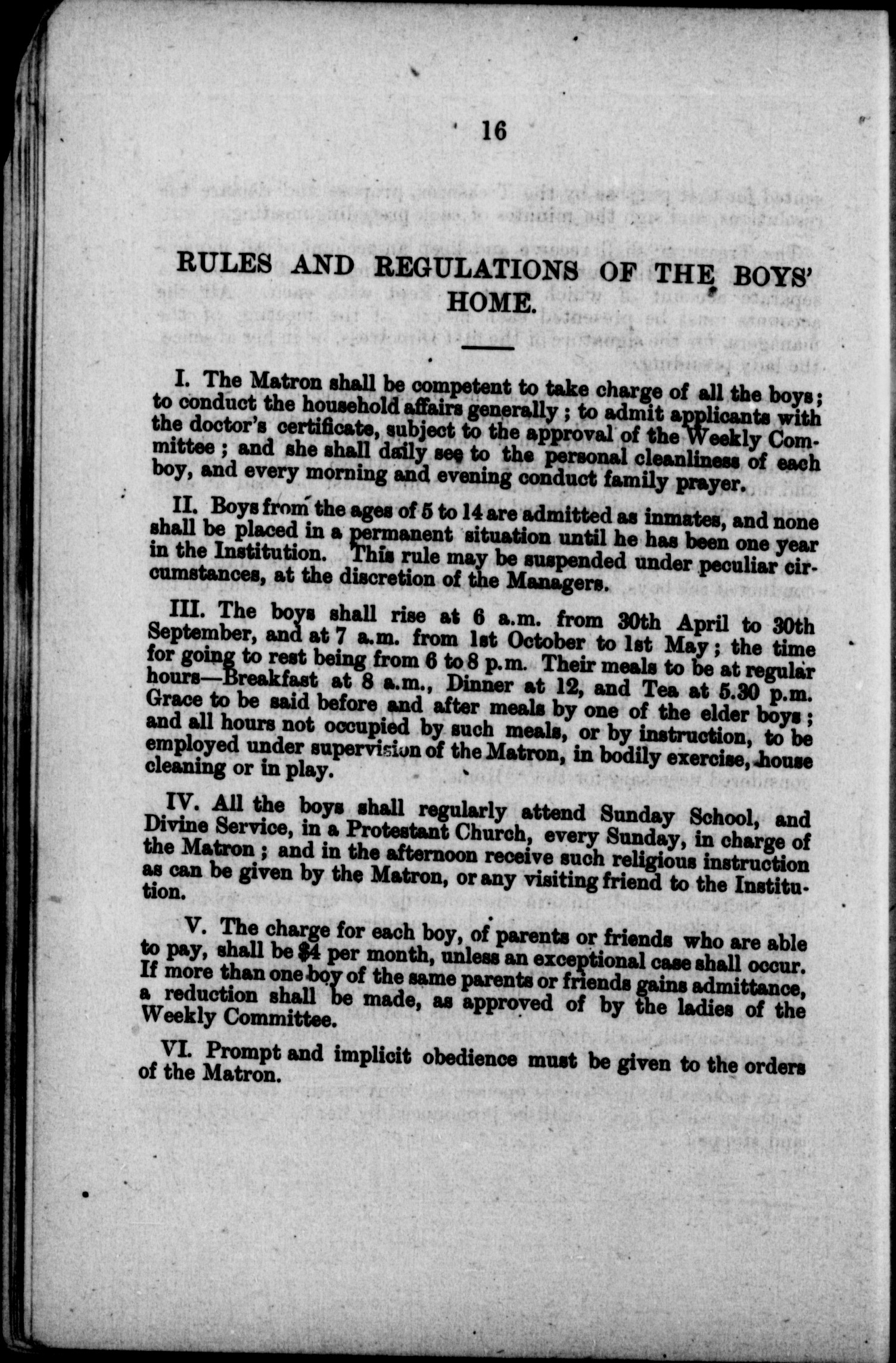 16

RULES AND REGULATIONS OF THE BOYS' HOME.

I. The Matron shall be competent to take charge of all the boys; to conduct the household affairs generally; to admit applicants with the doctor's certificate, subject to the approval of the Weekly Committee; and she shall daily see to the personal cleanliness of each boy, and every morning and evening conduct family prayer.

II. Boys from the ages of 5 to 14 are admitted as inmates, and none shall be placed in a permanent situation until he has been one year in the Institution. This rule may be suspended under peculiar circumstances, at the discretion of the Managers.

III. The boys shall rise at 6 a.m. from 30th April to 30th September, and at 7 a.m. from 1st October to 1st May; the time for going to rest being from 6 to 8 p.m. Their meals to be at regular hours—Breakfast at 8 a.m., Dinner at 12, and Tea at 5.30 p.m. Grace to be said before and after meals by one of the elder boys; and all hours not occupied by such meals, or by instruction, to be employed under supervision of the Matron, in bodily exercise, house cleaning or in play.

IV. All the boys shall regularly attend Sunday School, and Divine Service, in a Protestant Church, every Sunday, in charge of the Matron; and in the afternoon receive such religious instruction as can be given by the Matron, or any visiting friend to the Institution.

V. The charge for each boy, of parents or friends who are able to pay, shall be $4 per month, unless an exceptional case shall occur. If more than one boy of the same parents or friends gains admittance, a reduction shall be made, as approved of by the ladies of the Weekly Committee.

VI. Prompt and implicit obedience must be given to the orders of the Matron.